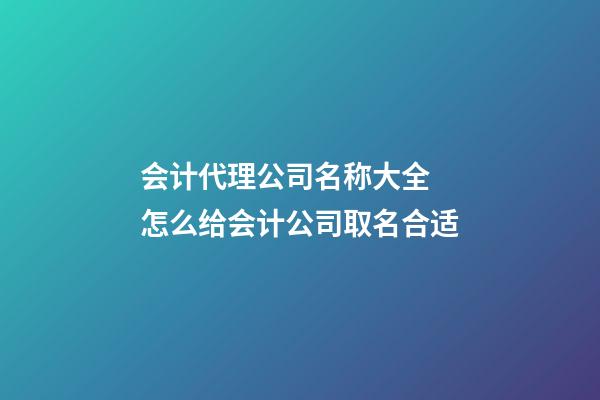 会计代理公司名称大全
怎么给会计公司取名合适